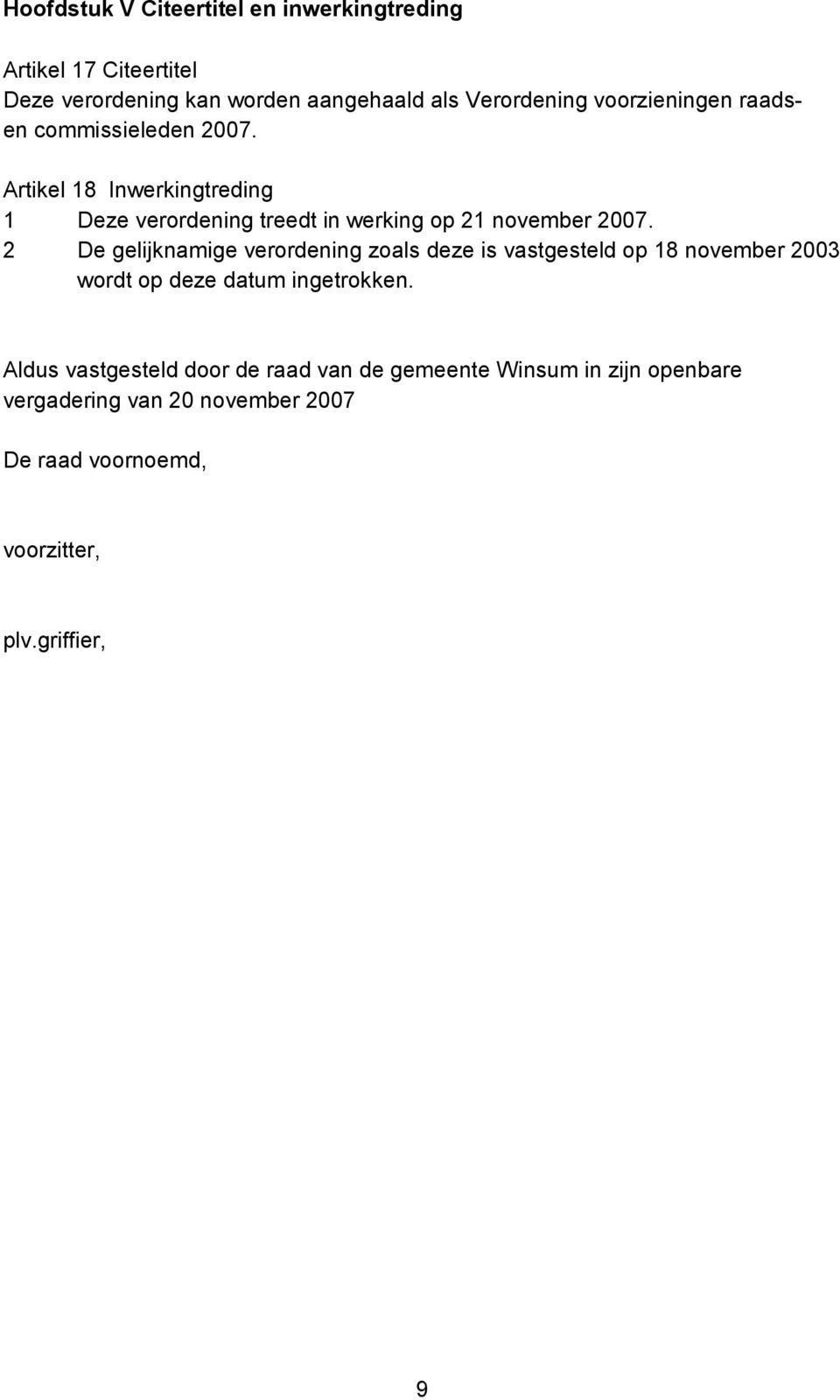 Hoofdstuk V Citeertitel en inwerkingtreding

Artikel 17 Citeertitel
Deze verordening kan worden aangehaald als Verordening voorzieningen raads- en commissieleden 2007.

Artikel 18 Inwerkingtreding
1 Deze verordening treedt in werking op 21 november 2007.
2 De gelijknamige verordening zoals deze is vastgesteld op 18 november 2003 wordt op deze datum ingetrokken.

Aldus vastgesteld door de raad van de gemeente Winsum in zijn openbare vergadering van 20 november 2007

De raad voornoemd,

voorzitter,

plv.griffier,

9